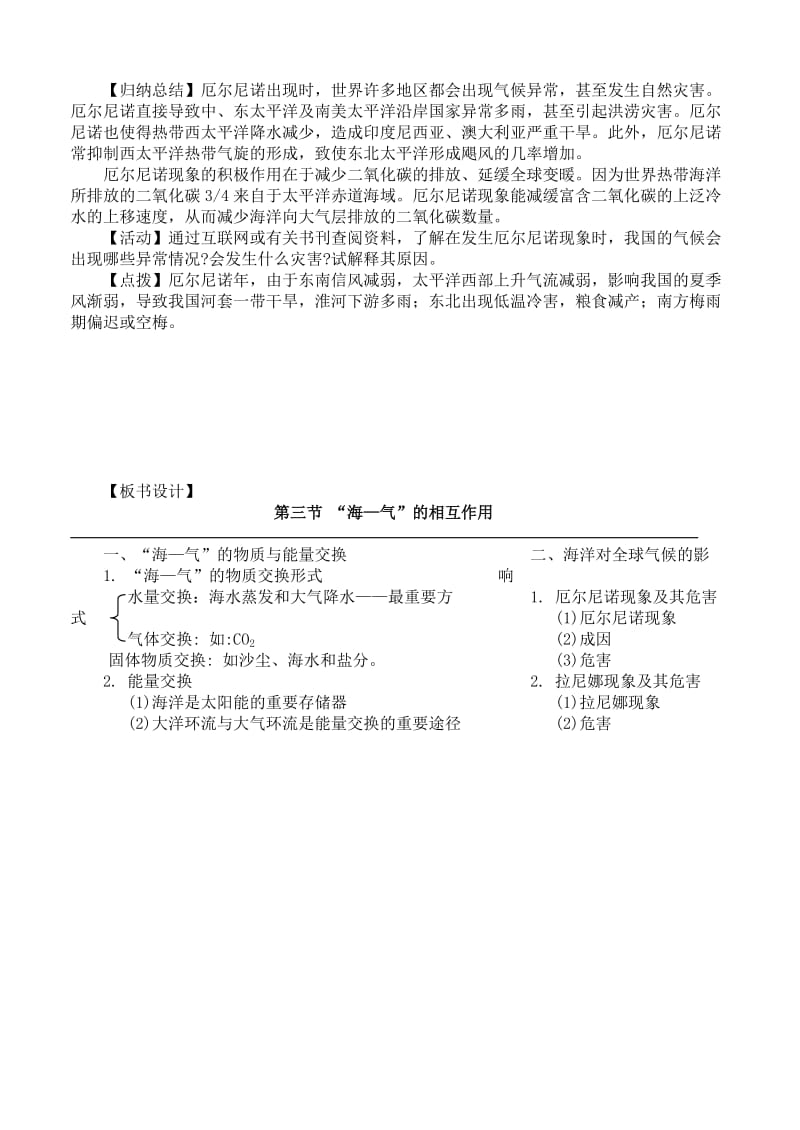 【归纳总结】厄尔尼诺出现时，世界许多地区都会出现气候异常，甚至发生自然灾害。厄尔尼诺直接导致中、东太平洋及南美太平洋沿岸国家异常多雨，甚至引起洪涝灾害。厄尔尼诺也使得热带西太平洋降水减少，造成印度尼西亚、澳大利亚严重干旱。此外，厄尔尼诺常抑制西太平洋热带气旋的形成，致使东北太平洋形成飓风的几率增加。

厄尔尼诺现象的积极作用在于减少二氧化碳的排放、延缓全球变暖。因为世界热带海洋所排放的二氧化碳 3/4 来自于太平洋赤道海域。厄尔尼诺现象能减缓富含二氧化碳的上泛冷水的上移速度，从而减少海洋向大气层排放的二氧化碳数量。

【活动】通过互联网或有关书刊查阅资料，了解在发生厄尔尼诺现象时，我国的气候会出现哪些异常情况?会发生什么灾害?试解释其原因。

【点拨】厄尔尼诺年，由于东南信风减弱，太平洋西部上升气流减弱，影响我国的夏季风渐弱，导致我国河套一带干旱，淮河下游多雨；东北出现低温冷害，粮食减产；南方梅雨期偏迟或空梅。

【板书设计】

第三节 “海—气”的相互作用

一、“海—气”的物质与能量交换
1. “海—气”的物质交换形式
水量交换：海水蒸发和大气降水——最重要方式
气体交换：如:$CO_2$
固体物质交换：如沙尘、海水和盐分。
2. 能量交换
(1)海洋是太阳能的重要存储器
(2)大洋环流与大气环流是能量交换的重要途径

二、海洋对全球气候的影响
1. 厄尔尼诺现象及其危害
(1)厄尔尼诺现象
(2)成因
(3)危害
2. 拉尼娜现象及其危害
(1)拉尼娜现象
(2)危害